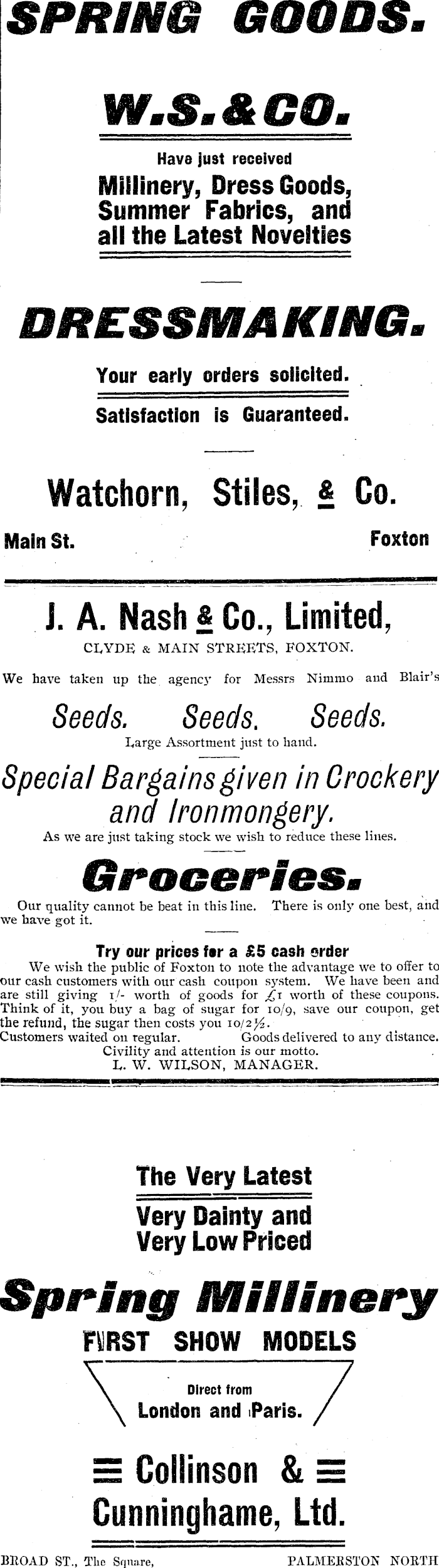 SPRING GOODS.

W.S.&CO.

Have just received

Millinery, Dress Goods, Summer Fabrics, and all the Latest Novelties

DRESSMAKING.

Your early orders solicited.

Satisfaction is Guaranteed.

Watchorn, Stiles, & Co.

Main St. Foxton

J. A. Nash & Co., Limited,

CLYDE & MAIN STREETS, FOXTON.

We have taken up the agency for Messrs Nimmo and Blair's

Seeds. Seeds. Seeds.

Large Assortment just to hand.

Special Bargains given in Crockery and Ironmongery.

As we are just taking stock we wish to reduce these lines.

Groceries.

Our quality cannot be beat in this line. There is only one best, and we have got it.

Try our prices for a £5 cash order

We wish the public of Foxton to note the advantage we to offer to our cash customers with our cash coupon system. We have been and are still giving 1/- worth of goods for £1 worth of these coupons. Think of it, you buy a bag of sugar for 10/9, save our coupon, get the refund, the sugar then costs you 10/2½.
Customers waited on regular. Goods delivered to any distance.
Civility and attention is our motto.
L. W. WILSON, MANAGER.

The Very Latest

Very Dainty and Very Low Priced

Spring Millinery

FIRST SHOW MODELS

Direct from London and Paris.

Collinson & Cunninghame, Ltd.

BROAD ST., The Square, PALMERSTON NORTH